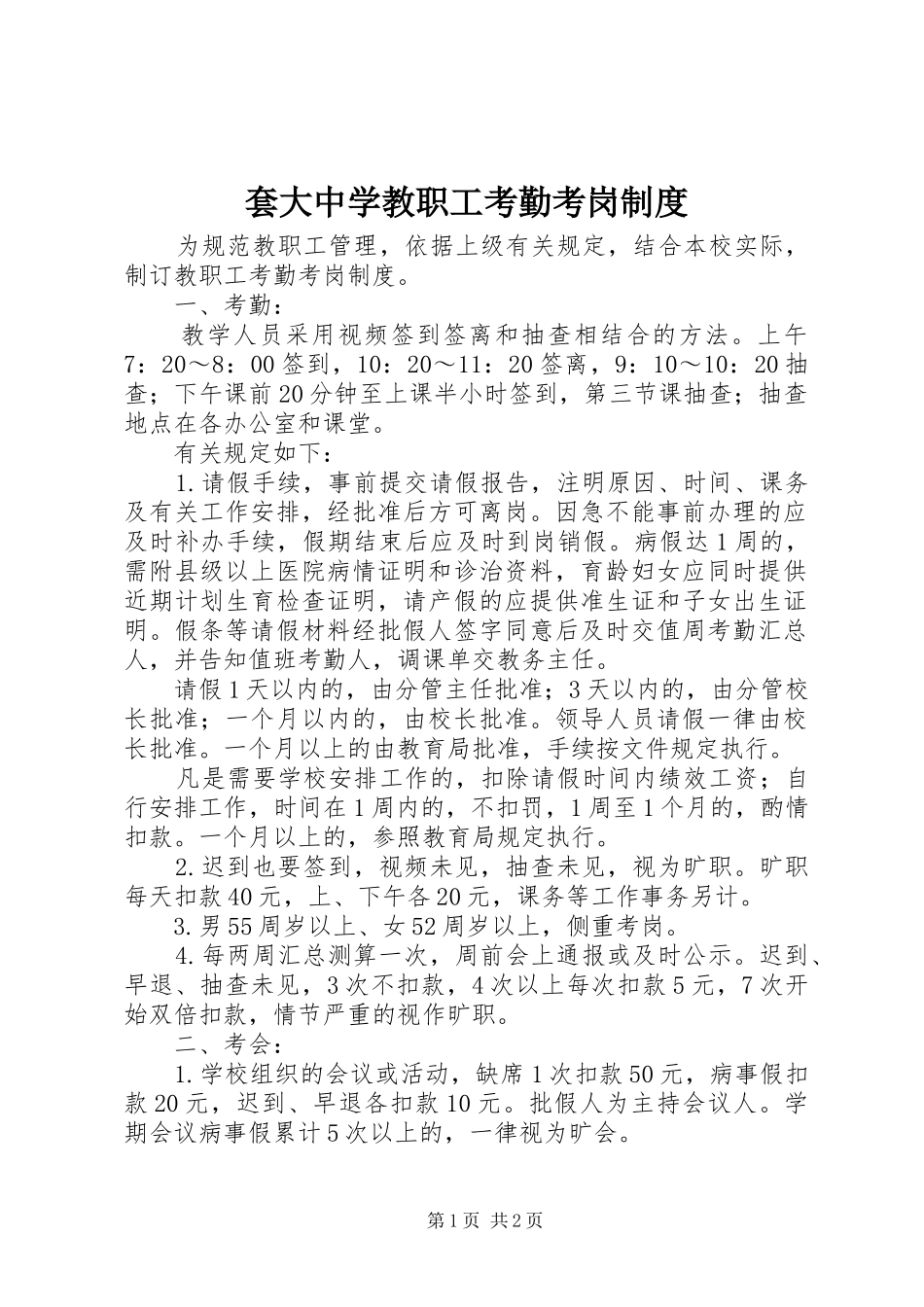 套大中学教职工考勤考岗制度

为规范教职工管理，依据上级有关规定，结合本校实际，制订教职工考勤考岗制度。

一、考勤：

教学人员采用视频签到签离和抽查相结合的方法。上午7：20～8：00签到，10：20～11：20签离，9：10～10：20抽查；下午课前20分钟至上课半小时签到，第三节课抽查；抽查地点在各办公室和课堂。

有关规定如下：

1.请假手续，事前提交请假报告，注明原因、时间、课务及有关工作安排，经批准后方可离岗。因急不能事前办理的应及时补办手续，假期结束后应及时到岗销假。病假达1周的，需附县级以上医院病情证明和诊治资料，育龄妇女应同时提供近期计划生育检查证明，请产假的应提供准生证和子女出生证明。假条等请假材料经批假人签字同意后及时交值周考勤汇总人，并告知值班考勤人，调课单交教务主任。

请假1天以内的，由分管主任批准；3天以内的，由分管校长批准；一个月以内的，由校长批准。领导人员请假一律由校长批准。一个月以上的由教育局批准，手续按文件规定执行。

凡是需要学校安排工作的，扣除请假时间内绩效工资；自行安排工作，时间在1周内的，不扣罚，1周至1个月的，酌情扣款。一个月以上的，参照教育局规定执行。

2.迟到也要签到，视频未见，抽查未见，视为旷职。旷职每天扣款40元，上、下午各20元，课务等工作事务另计。

3.男55周岁以上、女52周岁以上，侧重考岗。

4.每两周汇总测算一次，周前会上通报或及时公示。迟到、早退、抽查未见，3次不扣款，4次以上每次扣款5元，7次开始双倍扣款，情节严重的视作旷职。

二、考会：

1.学校组织的会议或活动，缺席1次扣款50元，病事假扣款20元，迟到、早退各扣款10元。批假人为主持会议人。学期会议病事假累计5次以上的，一律视为旷会。

第1页 共2页